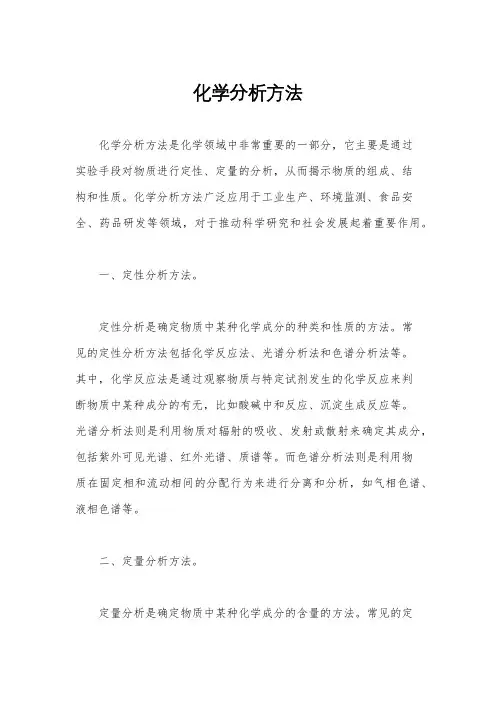 化学分析方法

化学分析方法是化学领域中非常重要的一部分，它主要是通过实验手段对物质进行定性、定量的分析，从而揭示物质的组成、结构和性质。化学分析方法广泛应用于工业生产、环境监测、食品安全、药品研发等领域，对于推动科学研究和社会发展起着重要作用。

一、定性分析方法。

定性分析是确定物质中某种化学成分的种类和性质的方法。常见的定性分析方法包括化学反应法、光谱分析法和色谱分析法等。其中，化学反应法是通过观察物质与特定试剂发生的化学反应来判断物质中某种成分的有无，比如酸碱中和反应、沉淀生成反应等。光谱分析法则是利用物质对辐射的吸收、发射或散射来确定其成分，包括紫外可见光谱、红外光谱、质谱等。而色谱分析法则是利用物质在固定相和流动相间的分配行为来进行分离和分析，如气相色谱、液相色谱等。

二、定量分析方法。

定量分析是确定物质中某种化学成分的含量的方法。常见的定